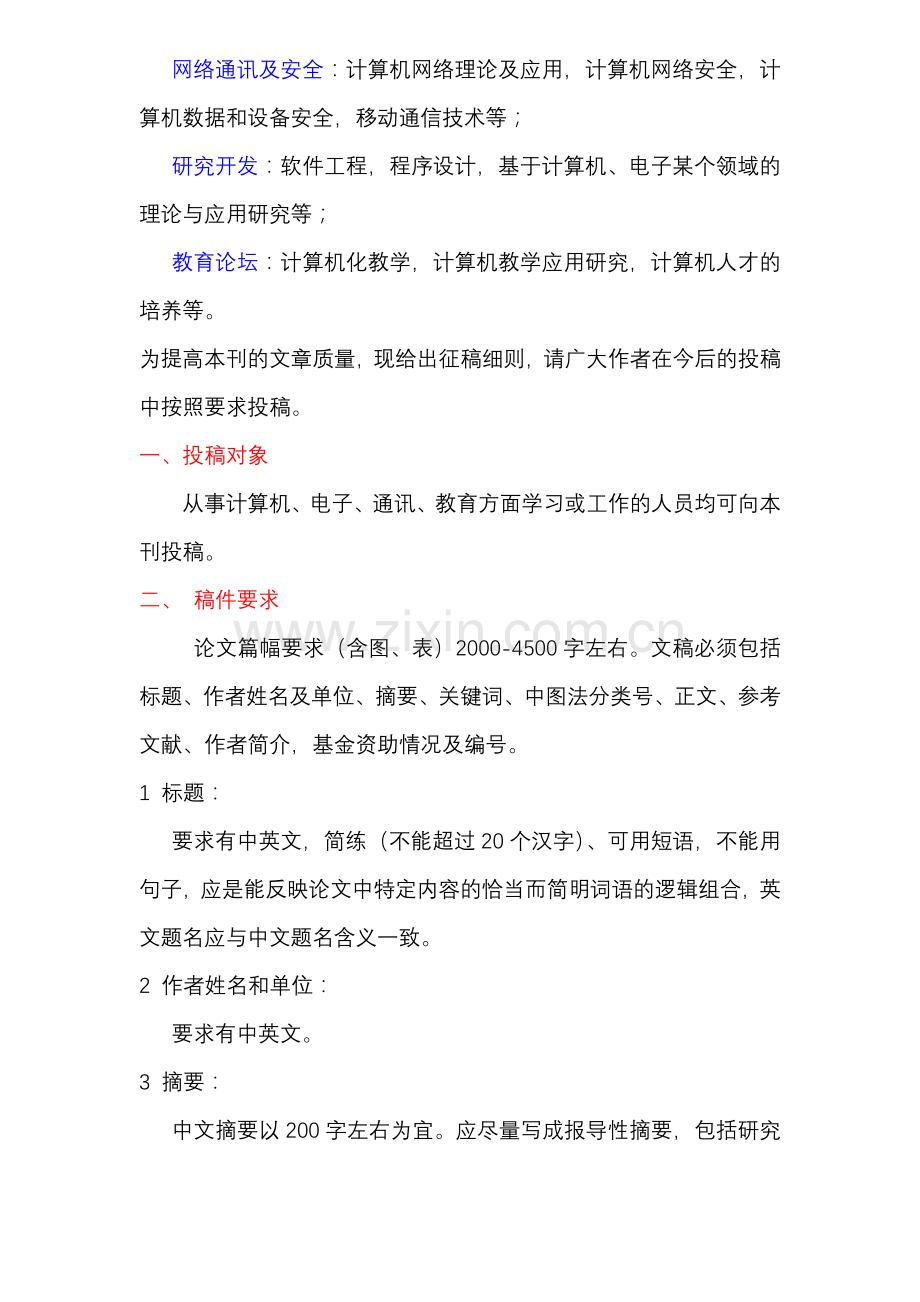 网络通讯及安全：计算机网络理论及应用，计算机网络安全，计算机数据和设备安全，移动通信技术等；

研究开发：软件工程，程序设计，基于计算机、电子某个领域的理论与应用研究等；

教育论坛：计算机化教学，计算机教学应用研究，计算机人才的培养等。

为提高本刊的文章质量，现给出征稿细则，请广大作者在今后的投稿中按照要求投稿。

一、投稿对象

从事计算机、电子、通讯、教育方面学习或工作的人员均可向本刊投稿。

二、 稿件要求

论文篇幅要求（含图、表）2000-4500字左右。文稿必须包括标题、作者姓名及单位、摘要、关键词、中图法分类号、正文、参考文献、作者简介，基金资助情况及编号。

1 标题：

要求有中英文，简练（不能超过20个汉字）、可用短语，不能用句子，应是能反映论文中特定内容的恰当而简明词语的逻辑组合，英文题名应与中文题名含义一致。

2 作者姓名和单位：

要求有中英文。

3 摘要：

中文摘要以200字左右为宜。应尽量写成报导性摘要，包括研究

www.zixin.com.cn